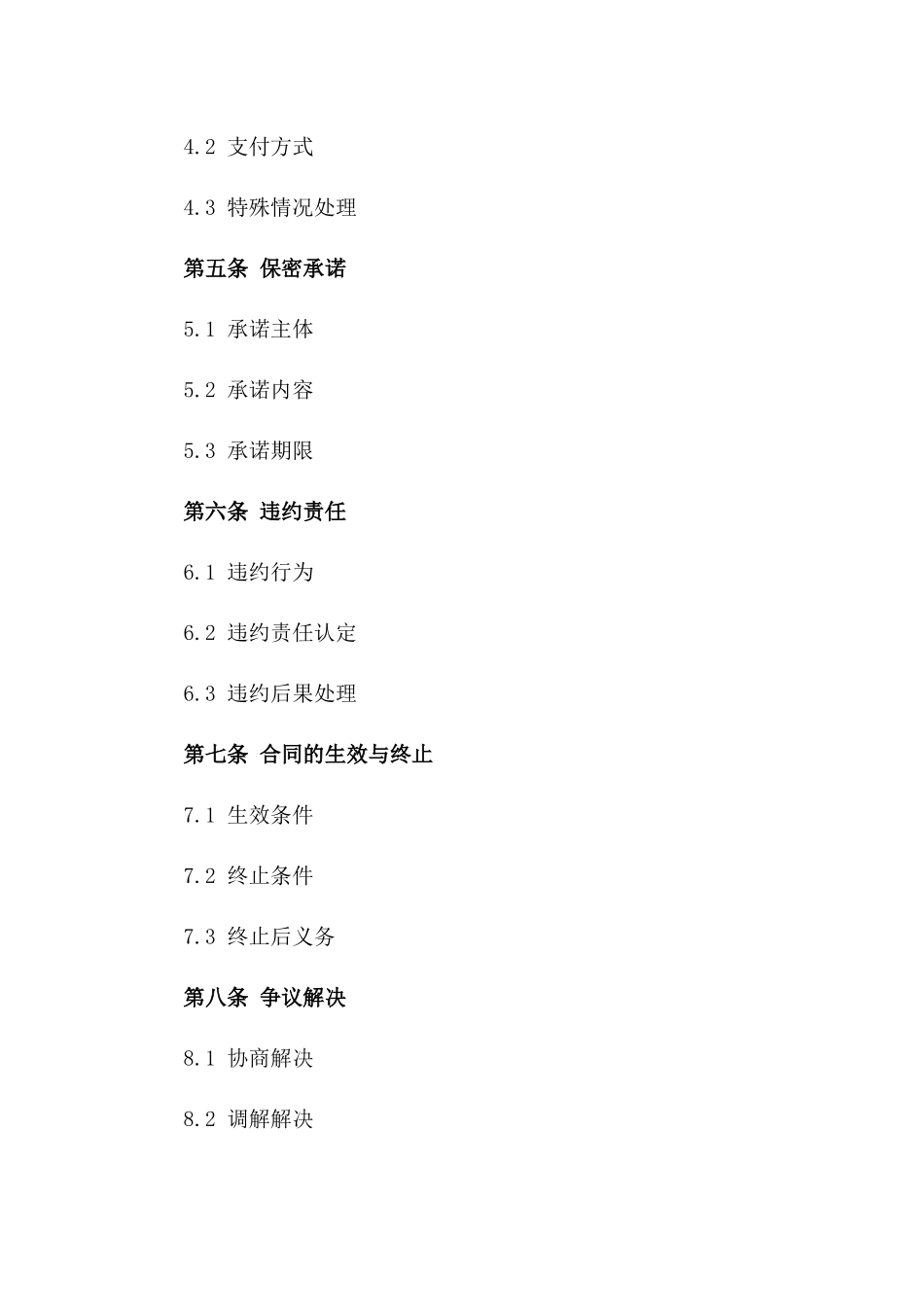 4.2 支付方式

4.3 特殊情况处理

第五条 保密承诺

5.1 承诺主体

5.2 承诺内容

5.3 承诺期限

第六条 违约责任

6.1 违约行为

6.2 违约责任认定

6.3 违约后果处理

第七条 合同的生效与终止

7.1 生效条件

7.2 终止条件

7.3 终止后义务

第八条 争议解决

8.1 协商解决

8.2 调解解决